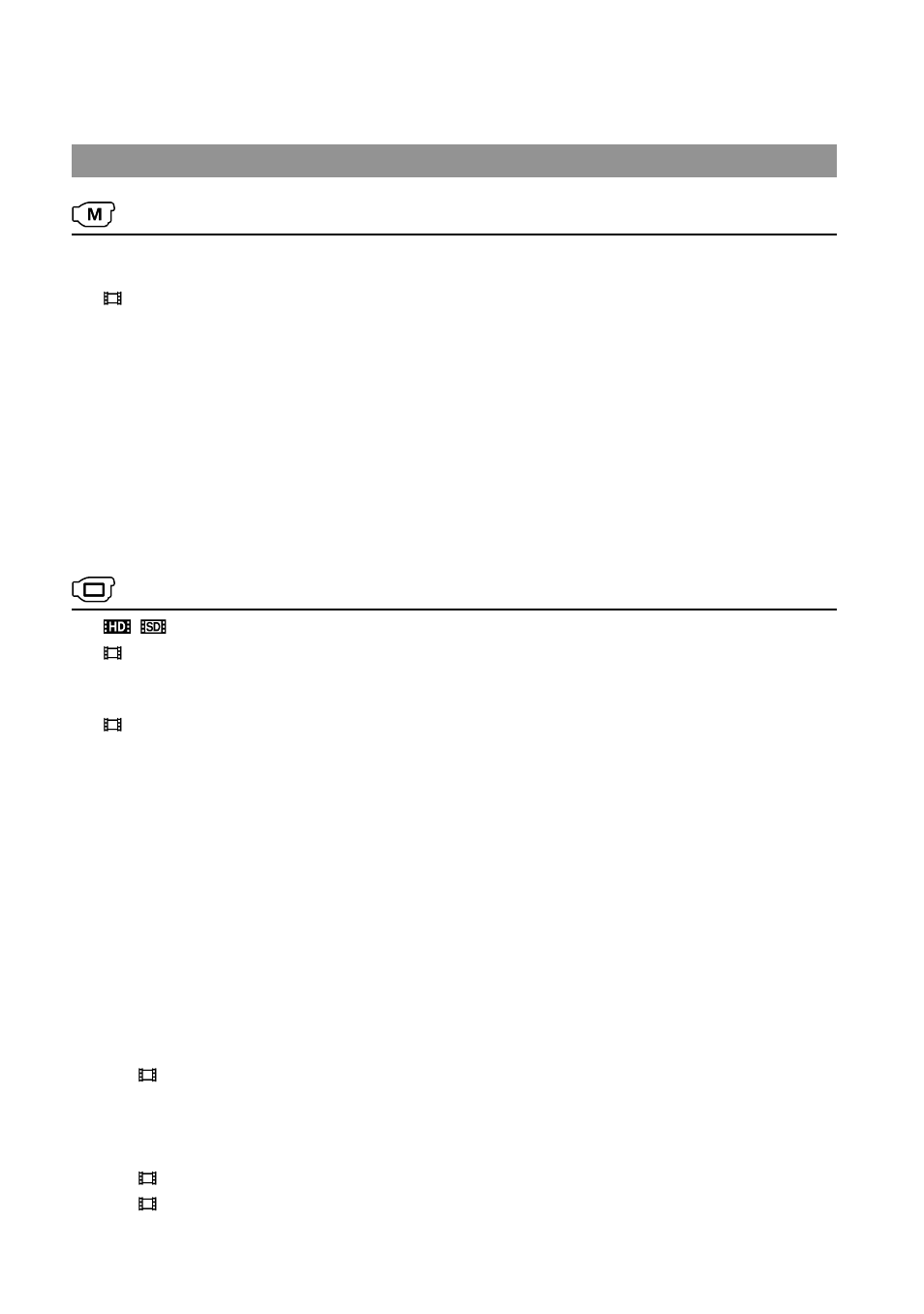 M

HD SD